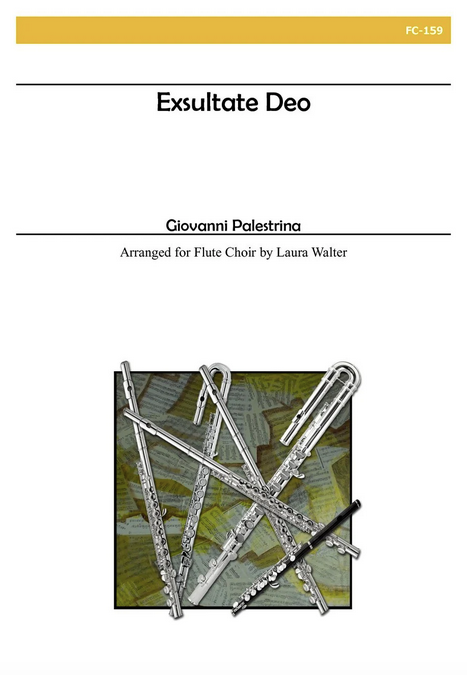 FC-159

Exsultate Deo

Giovanni Palestrina

Arranged for Flute Choir by Laura Walter